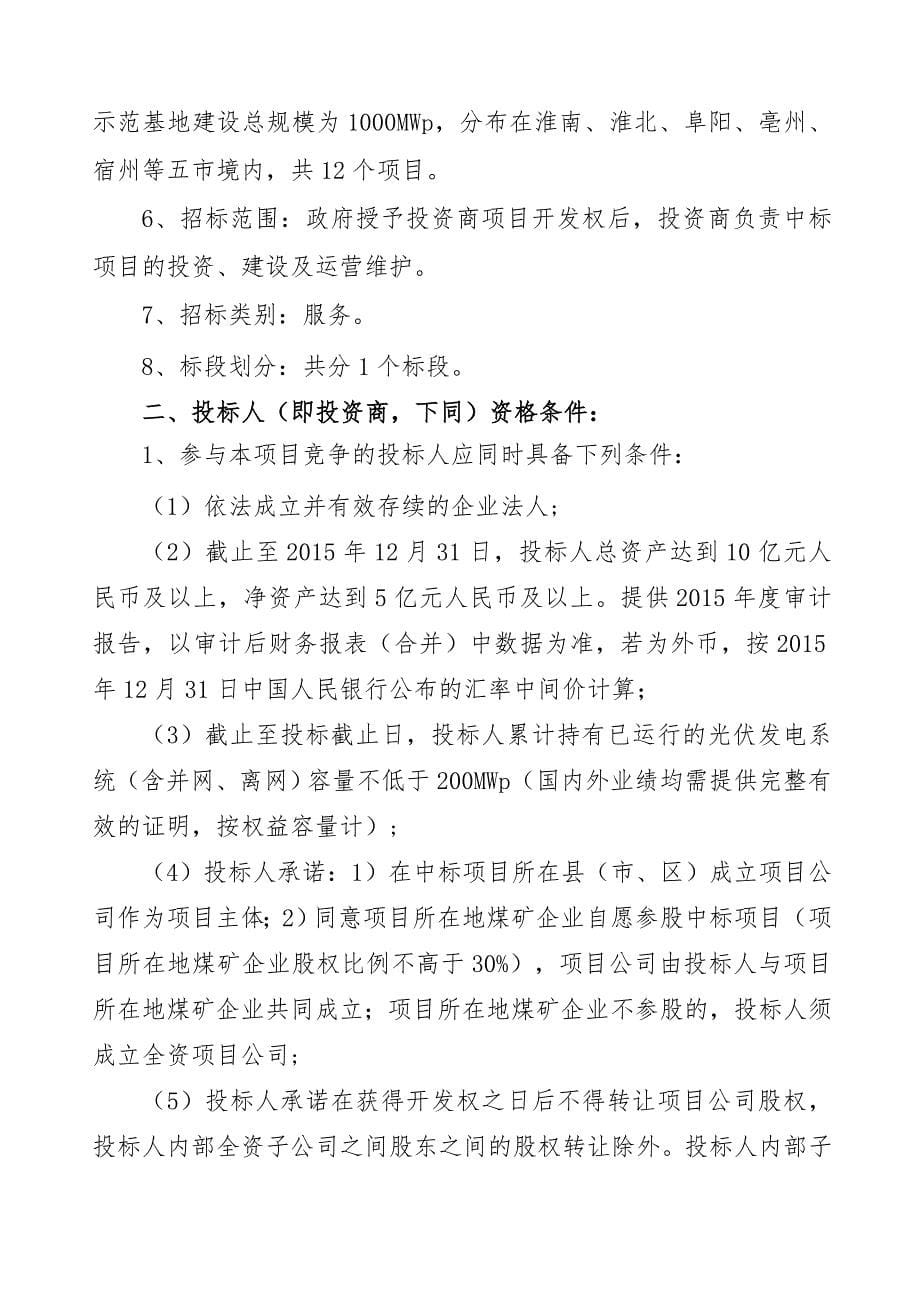 示范基地建设总规模为 1000MWp，分布在淮南、淮北、阜阳、亳州、宿州等五市境内，共 12 个项目。

6、招标范围：政府授予投资商项目开发权后，投资商负责中标项目的投资、建设及运营维护。

7、招标类别：服务。

8、标段划分：共分 1 个标段。

二、投标人（即投资商，下同）资格条件：

1、参与本项目竞争的投标人应同时具备下列条件：

（1）依法成立并有效存续的企业法人；

（2）截止至 2015 年 12 月 31 日，投标人总资产达到 10 亿元人民币及以上，净资产达到 5 亿元人民币及以上。提供 2015 年度审计报告，以审计后财务报表（合并）中数据为准，若为外币，按 2015 年 12 月 31 日中国人民银行公布的汇率中间价计算；

（3）截止至投标截止日，投标人累计持有已运行的光伏发电系统（含并网、离网）容量不低于 200MWp（国内外业绩均需提供完整有效的证明，按权益容量计）；

（4）投标人承诺：1）在中标项目所在县（市、区）成立项目公司作为项目主体；2）同意项目所在地煤矿企业自愿参股中标项目（项目所在地煤矿企业股权比例不高于 30%），项目公司由投标人与项目所在地煤矿企业共同成立；项目所在地煤矿企业不参股的，投标人须成立全资项目公司；

（5）投标人承诺在获得开发权之日后不得转让项目公司股权，投标人内部全资子公司之间股东之间的股权转让除外。投标人内部子